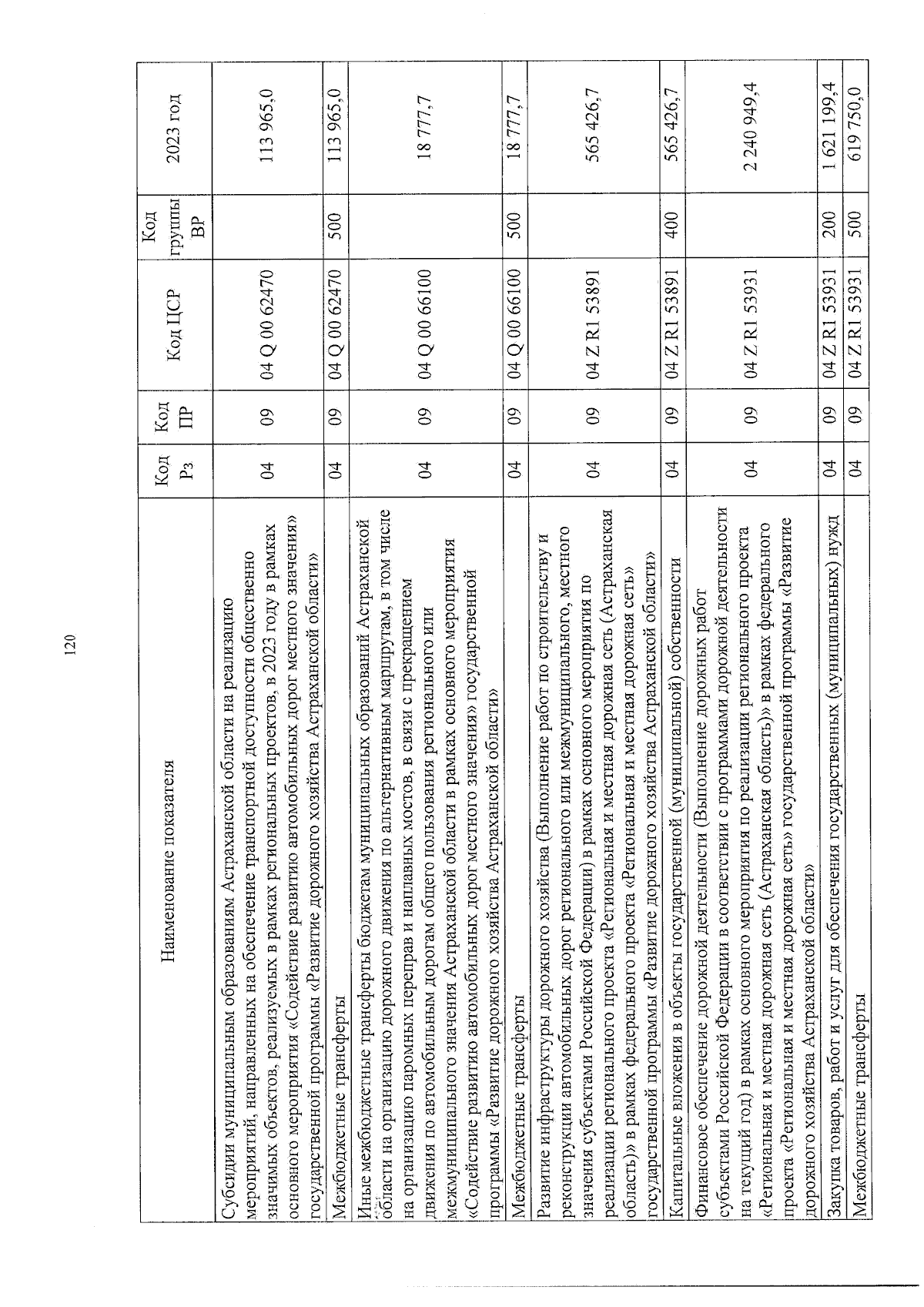 120

| Наименование показателя | Код Рз | Код ПР | Код ЦСР | Код группы ВР | 2023 год |
|---|---|---|---|---|---|
| Субсидии муниципальным образованиям Астраханской области на реализацию мероприятий, направленных на обеспечение транспортной доступности общественно значимых объектов, реализуемых в рамках региональных проектов, в 2023 году в рамках основного мероприятия «Содействие развитию автомобильных дорог местного значения» государственной программы «Развитие дорожного хозяйства Астраханской области» | 04 | 09 | 04 Q 00 62470 | | 113 965,0 |
| Межбюджетные трансферты | 04 | 09 | 04 Q 00 62470 | 500 | 113 965,0 |
| Иные межбюджетные трансферты бюджетам муниципальных образований Астраханской области на организацию дорожного движения по альтернативным маршрутам, в том числе на организацию паромных переправ и наплавных мостов, в связи с прекращением движения по автомобильным дорогам общего пользования регионального или межмуниципального значения Астраханской области в рамках основного мероприятия «Содействие развитию автомобильных дорог местного значения» государственной программы «Развитие дорожного хозяйства Астраханской области» | 04 | 09 | 04 Q 00 66100 | | 18 777,7 |
| Межбюджетные трансферты | 04 | 09 | 04 Q 00 66100 | 500 | 18 777,7 |
| Развитие инфраструктуры дорожного хозяйства (Выполнение работ по строительству и реконструкции автомобильных дорог регионального или межмуниципального, местного значения субъектами Российской Федерации) в рамках основного мероприятия по реализации регионального проекта «Региональная и местная дорожная сеть (Астраханская область)» в рамках федерального проекта «Региональная и местная дорожная сеть» государственной программы «Развитие дорожного хозяйства Астраханской области» | 04 | 09 | 04 Z R1 53891 | | 565 426,7 |
| Капитальные вложения в объекты государственной (муниципальной) собственности | 04 | 09 | 04 Z R1 53891 | 400 | 565 426,7 |
| Финансовое обеспечение дорожной деятельности (Выполнение дорожных работ субъектами Российской Федерации в соответствии с программами дорожной деятельности на текущий год) в рамках основного мероприятия по реализации регионального проекта «Региональная и местная дорожная сеть (Астраханская область)» в рамках федерального проекта «Региональная и местная дорожная сеть» государственной программы «Развитие дорожного хозяйства Астраханской области» | 04 | 09 | 04 Z R1 53931 | | 2 240 949,4 |
| Закупка товаров, работ и услуг для обеспечения государственных (муниципальных) нужд | 04 | 09 | 04 Z R1 53931 | 200 | 1 621 199,4 |
| Межбюджетные трансферты | 04 | 09 | 04 Z R1 53931 | 500 | 619 750,0 |